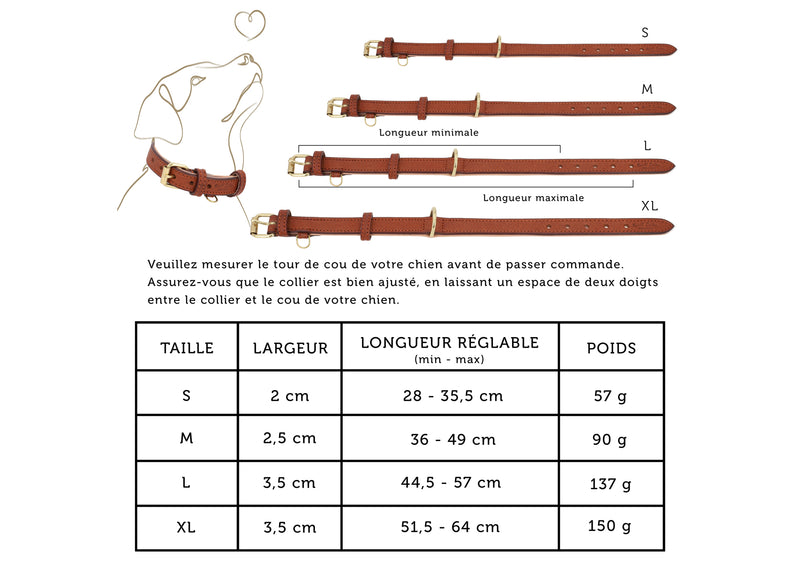 S

M

Longueur minimale

L

Longueur maximale

XL

Veuillez mesurer le tour de cou de votre chien avant de passer commande. Assurez-vous que le collier est bien ajusté, en laissant un espace de deux doigts entre le collier et le cou de votre chien.

| TAILLE | LARGEUR | LONGUEUR RÉGLABLE (min - max) | POIDS |
|---|---|---|---|
| S | 2 cm | 28 - 35,5 cm | 57 g |
| M | 2,5 cm | 36 - 49 cm | 90 g |
| L | 3,5 cm | 44,5 - 57 cm | 137 g |
| XL | 3,5 cm | 51,5 - 64 cm | 150 g |